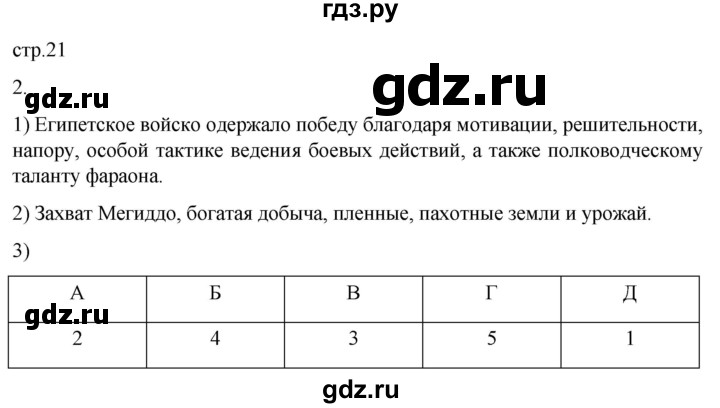 гдз.ру

стр.21

2.

1) Египетское войско одержало победу благодаря мотивации, решительности, напору, особой тактике ведения боевых действий, а также полководческому таланту фараона.

2) Захват Мегиддо, богатая добыча, пленные, пахотные земли и урожай.

3)

| А | Б | В | Г | Д |
|---|---|---|---|---|
| 2 | 4 | 3 | 5 | 1 |

gdz.ru